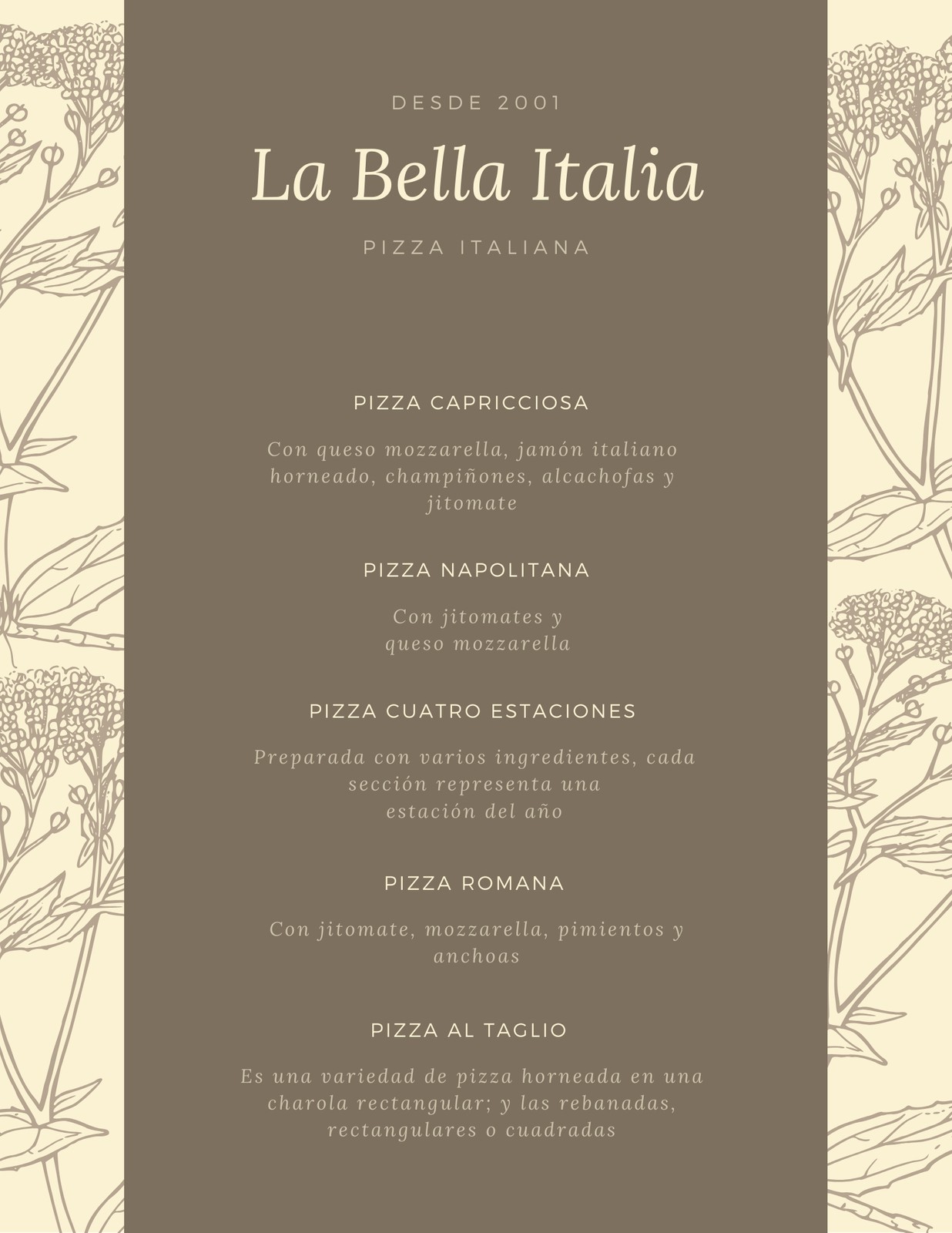 DESDE 2001

La Bella Italia

PIZZA ITALIANA

PIZZA CAPRICCIOSA

Con queso mozzarella, jamón italiano horneado, champiñones, alcachofas y jitomate

PIZZA NAPOLITANA

Con jitomates y queso mozzarella

PIZZA CUATRO ESTACIONES

Preparada con varios ingredientes, cada sección representa una estación del año

PIZZA ROMANA

Con jitomate, mozzarella, pimientos y anchoas

PIZZA AL TAGLIO

Es una variedad de pizza horneada en una charola rectangular; y las rebanadas, rectangulares o cuadradas